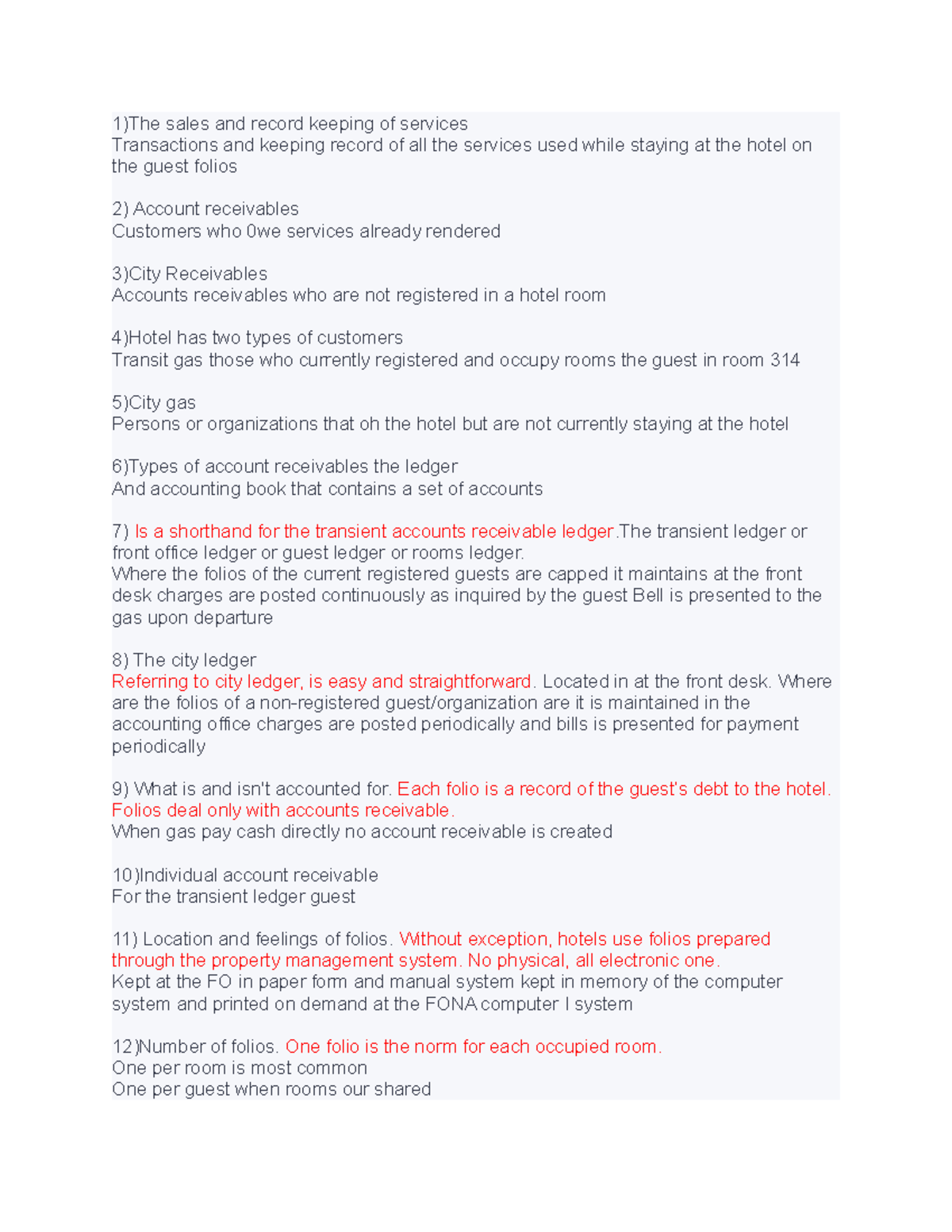 1)The sales and record keeping of services
Transactions and keeping record of all the services used while staying at the hotel on the guest folios

2) Account receivables
Customers who 0we services already rendered

3)City Receivables
Accounts receivables who are not registered in a hotel room

4)Hotel has two types of customers
Transit gas those who currently registered and occupy rooms the guest in room 314

5)City gas
Persons or organizations that oh the hotel but are not currently staying at the hotel

6)Types of account receivables the ledger
And accounting book that contains a set of accounts

7) Is a shorthand for the transient accounts receivable ledger.The transient ledger or front office ledger or guest ledger or rooms ledger.
Where the folios of the current registered guests are capped it maintains at the front desk charges are posted continuously as inquired by the guest Bell is presented to the gas upon departure

8) The city ledger
Referring to city ledger, is easy and straightforward. Located in at the front desk. Where are the folios of a non-registered guest/organization are it is maintained in the accounting office charges are posted periodically and bills is presented for payment periodically

9) What is and isn't accounted for. Each folio is a record of the guest's debt to the hotel. Folios deal only with accounts receivable.
When gas pay cash directly no account receivable is created

10)Individual account receivable
For the transient ledger guest

11) Location and feelings of folios. Without exception, hotels use folios prepared through the property management system. No physical, all electronic one.
Kept at the FO in paper form and manual system kept in memory of the computer system and printed on demand at the FONA computer I system

12)Number of folios. One folio is the norm for each occupied room.
One per room is most common
One per guest when rooms our shared